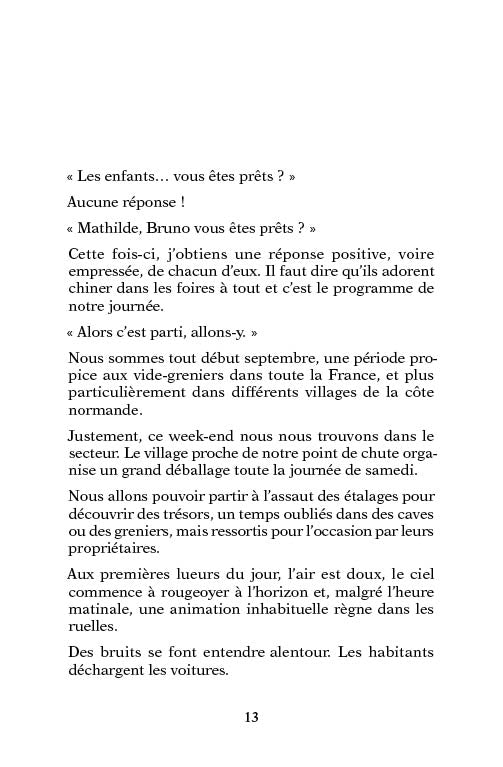 « Les enfants… vous êtes prêts ? »

Aucune réponse !

« Mathilde, Bruno vous êtes prêts ? »

Cette fois-ci, j'obtiens une réponse positive, voire empressée, de chacun d'eux. Il faut dire qu'ils adorent chiner dans les foires à tout et c'est le programme de notre journée.

« Alors c'est parti, allons-y. »

Nous sommes tout début septembre, une période propice aux vide-greniers dans toute la France, et plus particulièrement dans différents villages de la côte normande.

Justement, ce week-end nous nous trouvons dans le secteur. Le village proche de notre point de chute organise un grand déballage toute la journée de samedi.

Nous allons pouvoir partir à l'assaut des étalages pour découvrir des trésors, un temps oubliés dans des caves ou des greniers, mais ressortis pour l'occasion par leurs propriétaires.

Aux premières lueurs du jour, l'air est doux, le ciel commence à rougeoyer à l'horizon et, malgré l'heure matinale, une animation inhabituelle règne dans les ruelles.

Des bruits se font entendre alentour. Les habitants déchargent les voitures.

13